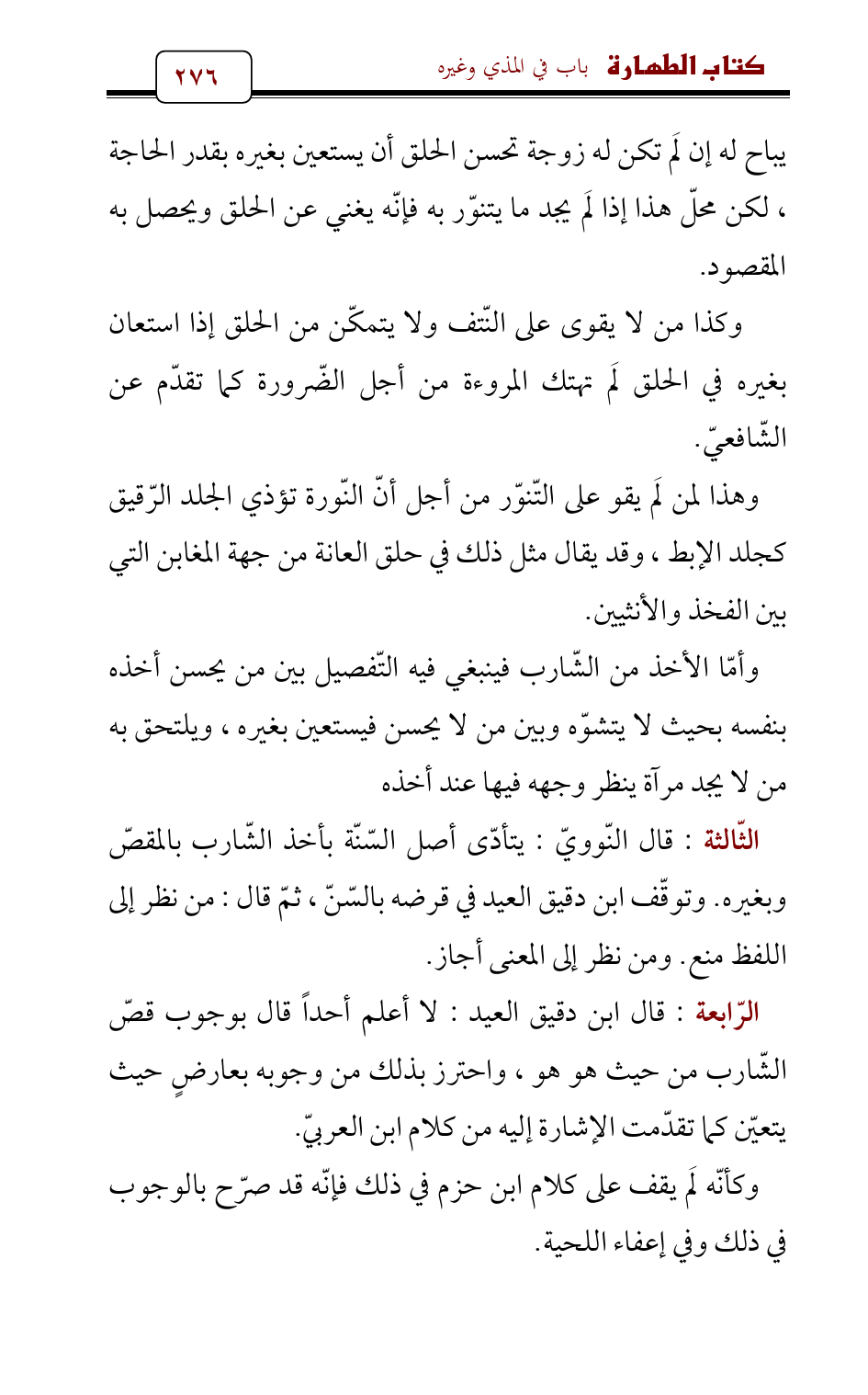 كتاب الطهارة باب في المذي وغيره

٢٧٦

يباح له إن لَم تكن له زوجة تحسن الحلق أن يستعين بغيره بقدر الحاجة ، لكن محلّ هذا إذا لَم يجد ما يتنوّر به فإنّه يغني عن الحلق ويحصل به المقصود.

وكذا من لا يقوى على النّتف ولا يتمكّن من الحلق إذا استعان بغيره في الحلق لَم تهتك المروءة من أجل الضّرورة كما تقدّم عن الشّافعيّ.

وهذا لمن لَم يقو على التّنوّر من أجل أنّ النّورة تؤذي الجلد الرّقيق كجلد الإبط ، وقد يقال مثل ذلك في حلق العانة من جهة المغابن التي بين الفخذ والأنثيين.

وأمّا الأخذ من الشّارب فينبغي فيه التّفصيل بين من يحسن أخذه بنفسه بحيث لا يتشوّه وبين من لا يحسن فيستعين بغيره ، ويلتحق به من لا يجد مرآة ينظر وجهه فيها عند أخذه

الثّالثة : قال النّوويّ : يتأدّى أصل السّنّة بأخذ الشّارب بالمقصّ وبغيره. وتوقّف ابن دقيق العيد في قرضه بالسّنّ ، ثمّ قال : من نظر إلى اللفظ منع. ومن نظر إلى المعنى أجاز.

الرّابعة : قال ابن دقيق العيد : لا أعلم أحداً قال بوجوب قصّ الشّارب من حيث هو هو ، واحترز بذلك من وجوبه بعارضٍ حيث يتعيّن كما تقدّمت الإشارة إليه من كلام ابن العربيّ.

وكأنّه لَم يقف على كلام ابن حزم في ذلك فإنّه قد صرّح بالوجوب في ذلك وفي إعفاء اللحية.